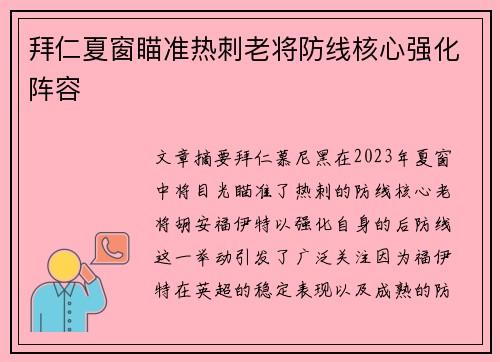 拜仁夏窗瞄准热刺老将防线核心强化阵容

文章摘要拜仁慕尼黑在2023年夏窗中将目光瞄准了热刺的防线核心老将胡安福伊特以强化自身的后防线这一举动引发了广泛关注因为福伊特在英超的稳定表现以及成熟的防